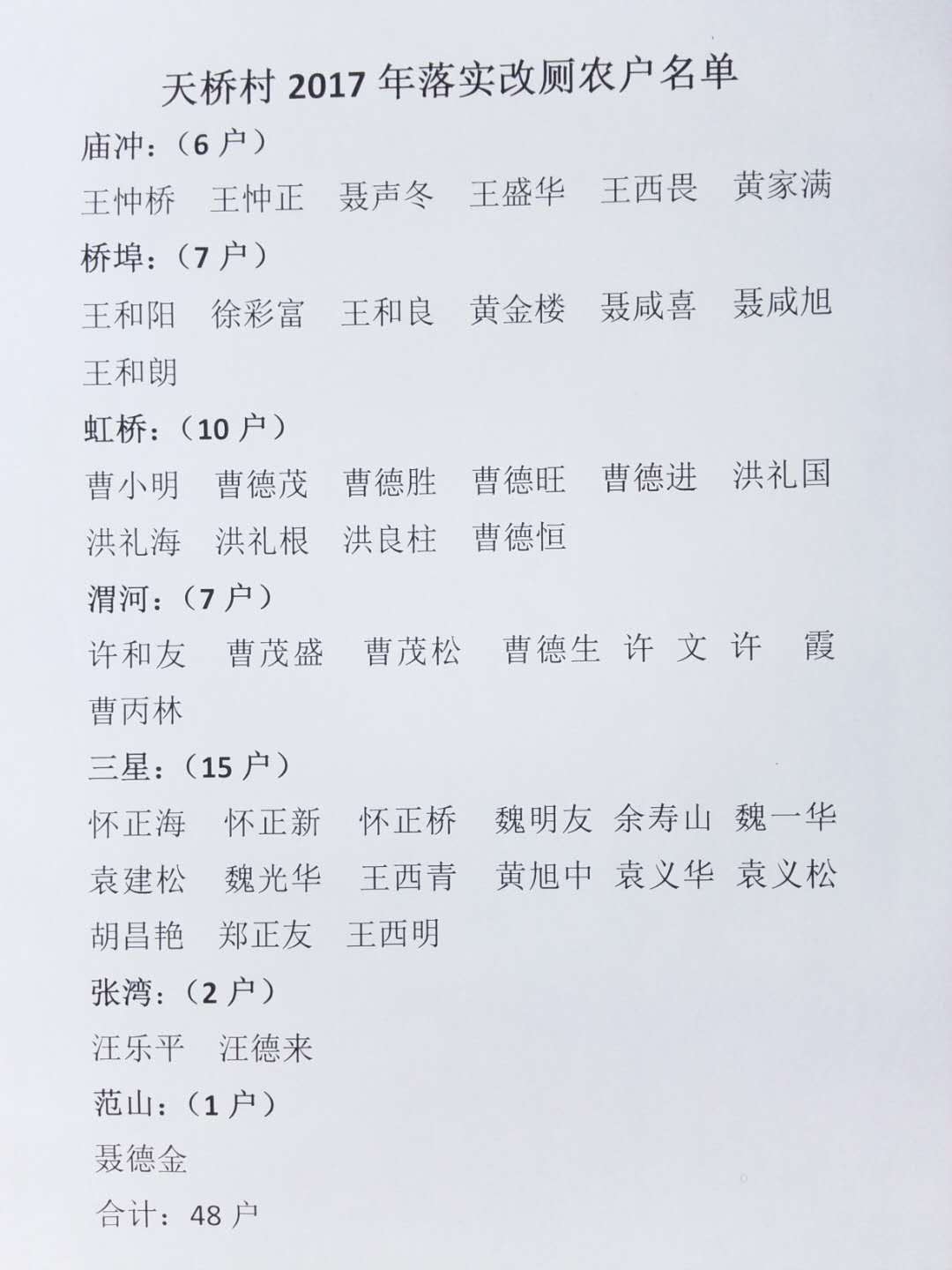 天桥村 2017 年落实改厕农户名单

庙冲：（6 户）

王忡桥　王忡正　聂声冬　王盛华　王西畏　黄家满

桥埠：（7 户）

王和阳　徐彩富　王和良　黄金楼　聂咸喜　聂咸旭　王和朗

虹桥：（10 户）

曹小明　曹德茂　曹德胜　曹德旺　曹德进　洪礼国　洪礼海　洪礼根　洪良柱　曹德恒

渭河：（7 户）

许和友　曹茂盛　曹茂松　曹德生　许　文　许　霞　曹丙林

三星：（15 户）

怀正海　怀正新　怀正桥　魏明友　余寿山　魏一华　袁建松　魏光华　王西青　黄旭中　袁义华　袁义松　胡昌艳　郑正友　王西明

张湾：（2 户）

汪乐平　汪德来

范山：（1 户）

聂德金

合计：48 户